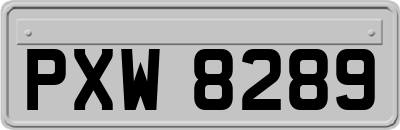 PXW 8289